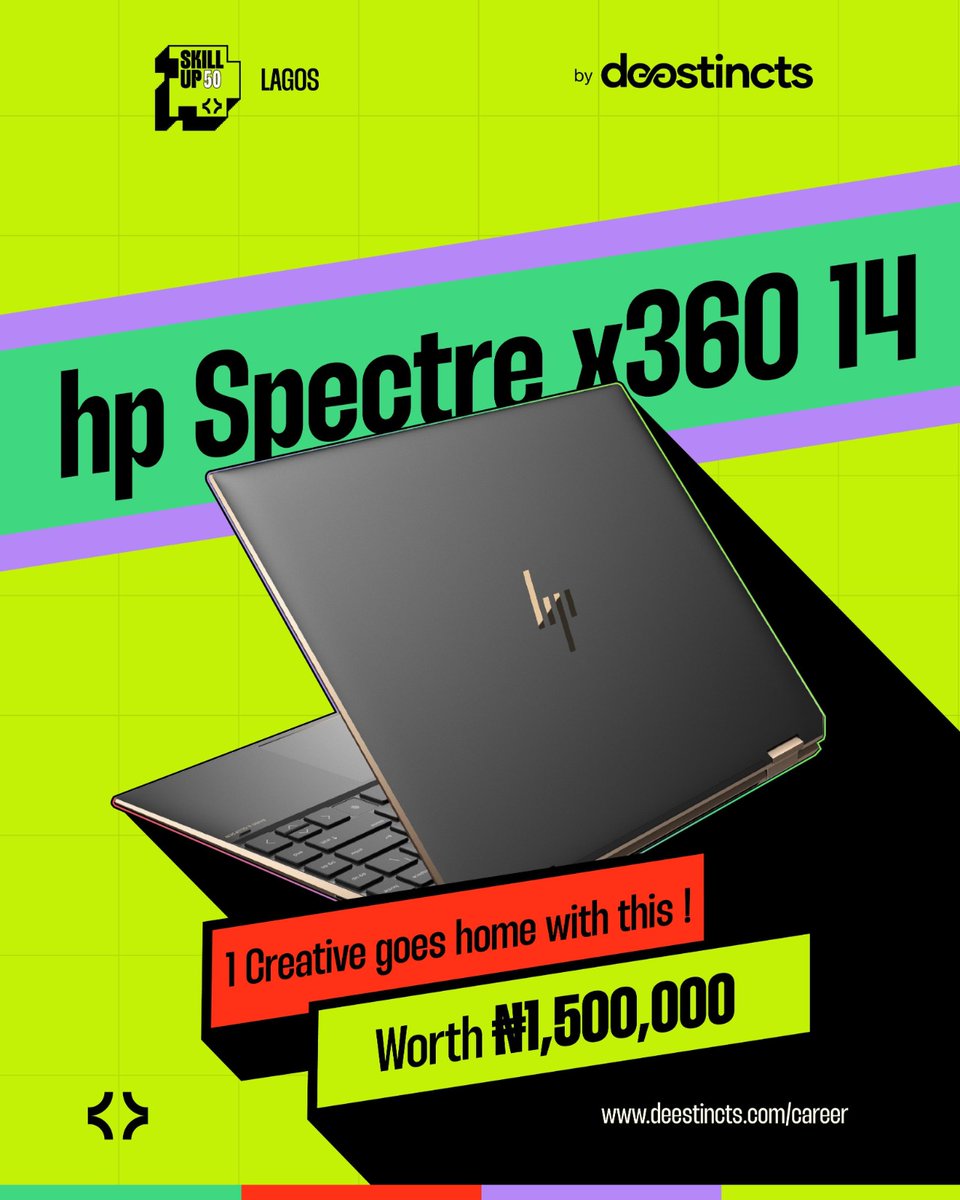 SKILL UP 50
LAGOS

by deestincts

hp Spectre x360 14

1 Creative goes home with this !

Worth ₦1,500,000

www.deestincts.com/career